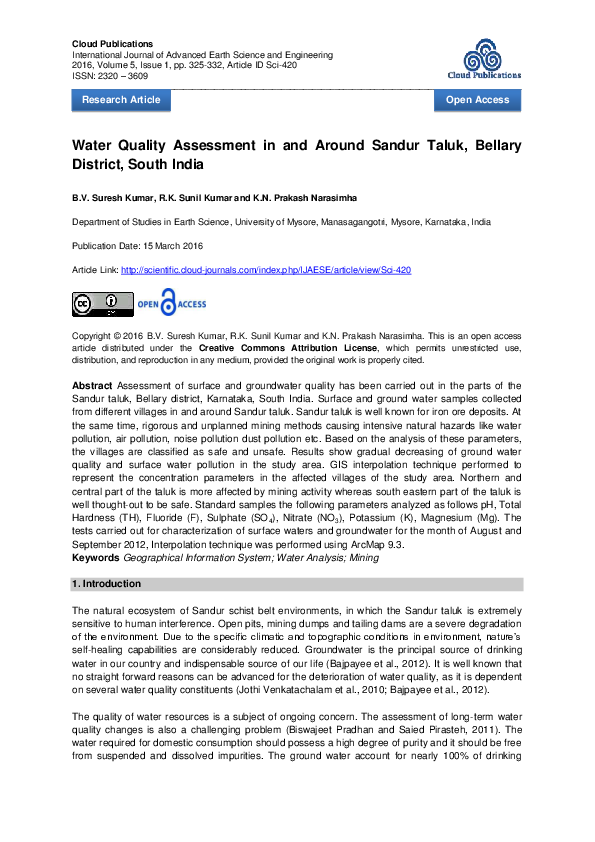 Cloud Publications
International Journal of Advanced Earth Science and Engineering
2016, Volume 5, Issue 1, pp. 325-332, Article ID Sci-420
ISSN: 2320 – 3609

Cloud Publications

Research Article

Open Access

Water Quality Assessment in and Around Sandur Taluk, Bellary District, South India

B.V. Suresh Kumar, R.K. Sunil Kumar and K.N. Prakash Narasimha

Department of Studies in Earth Science, University of Mysore, Manasagangotri, Mysore, Karnataka, India

Publication Date: 15 March 2016

Article Link: http://scientific.cloud-journals.com/index.php/IJAESE/article/view/Sci-420

OPEN ACCESS

Copyright © 2016 B.V. Suresh Kumar, R.K. Sunil Kumar and K.N. Prakash Narasimha. This is an open access article distributed under the Creative Commons Attribution License, which permits unrestricted use, distribution, and reproduction in any medium, provided the original work is properly cited.

Abstract Assessment of surface and groundwater quality has been carried out in the parts of the Sandur taluk, Bellary district, Karnataka, South India. Surface and ground water samples collected from different villages in and around Sandur taluk. Sandur taluk is well known for iron ore deposits. At the same time, rigorous and unplanned mining methods causing intensive natural hazards like water pollution, air pollution, noise pollution dust pollution etc. Based on the analysis of these parameters, the villages are classified as safe and unsafe. Results show gradual decreasing of ground water quality and surface water pollution in the study area. GIS interpolation technique performed to represent the concentration parameters in the affected villages of the study area. Northern and central part of the taluk is more affected by mining activity whereas south eastern part of the taluk is well thought-out to be safe. Standard samples the following parameters analyzed as follows pH, Total Hardness (TH), Fluoride (F), Sulphate ($SO_4$), Nitrate ($NO_3$), Potassium (K), Magnesium (Mg). The tests carried out for characterization of surface waters and groundwater for the month of August and September 2012, Interpolation technique was performed using ArcMap 9.3.
Keywords Geographical Information System; Water Analysis; Mining

1. Introduction

The natural ecosystem of Sandur schist belt environments, in which the Sandur taluk is extremely sensitive to human interference. Open pits, mining dumps and tailing dams are a severe degradation of the environment. Due to the specific climatic and topographic conditions in environment, nature's self-healing capabilities are considerably reduced. Groundwater is the principal source of drinking water in our country and indispensable source of our life (Bajpayee et al., 2012). It is well known that no straight forward reasons can be advanced for the deterioration of water quality, as it is dependent on several water quality constituents (Jothi Venkatachalam et al., 2010; Bajpayee et al., 2012).

The quality of water resources is a subject of ongoing concern. The assessment of long-term water quality changes is also a challenging problem (Biswajeet Pradhan and Saied Pirasteh, 2011). The water required for domestic consumption should possess a high degree of purity and it should be free from suspended and dissolved impurities. The ground water account for nearly 100% of drinking